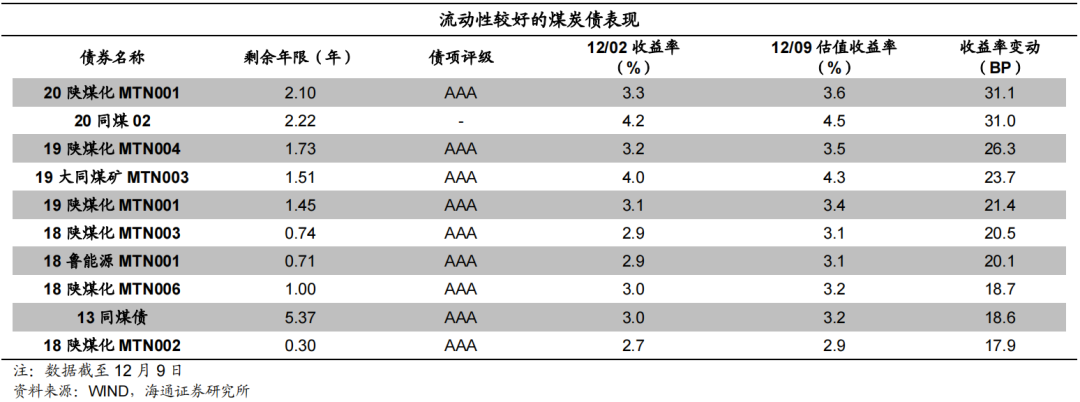 流动性较好的煤炭债表现

| 债券名称 | 剩余年限（年） | 债项评级 | 12/02 收益率（%） | 12/09 估值收益率（%） | 收益率变动（BP） |
|---|---|---|---|---|---|
| 20 陕煤化 MTN001 | 2.10 | AAA | 3.3 | 3.6 | 31.1 |
| 20 同煤 02 | 2.22 | - | 4.2 | 4.5 | 31.0 |
| 19 陕煤化 MTN004 | 1.73 | AAA | 3.2 | 3.5 | 26.3 |
| 19 大同煤矿 MTN003 | 1.51 | AAA | 4.0 | 4.3 | 23.7 |
| 19 陕煤化 MTN001 | 1.45 | AAA | 3.1 | 3.4 | 21.4 |
| 18 陕煤化 MTN003 | 0.74 | AAA | 2.9 | 3.1 | 20.5 |
| 18 鲁能源 MTN001 | 0.71 | AAA | 2.9 | 3.1 | 20.1 |
| 18 陕煤化 MTN006 | 1.00 | AAA | 3.0 | 3.2 | 18.7 |
| 13 同煤债 | 5.37 | AAA | 3.0 | 3.2 | 18.6 |
| 18 陕煤化 MTN002 | 0.30 | AAA | 2.7 | 2.9 | 17.9 |

注：数据截至 12 月 9 日
资料来源：WIND，海通证券研究所